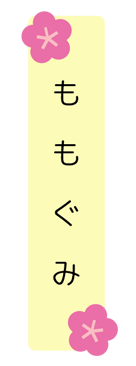 ももぐみ